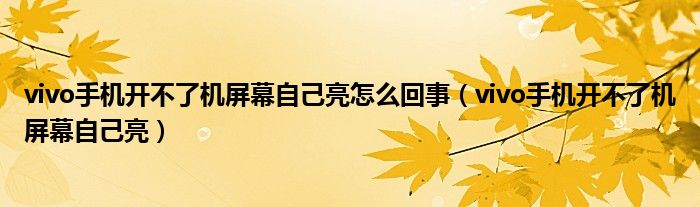 vivo手机开不了机屏幕自己亮怎么回事（vivo手机开不了机屏幕自己亮）